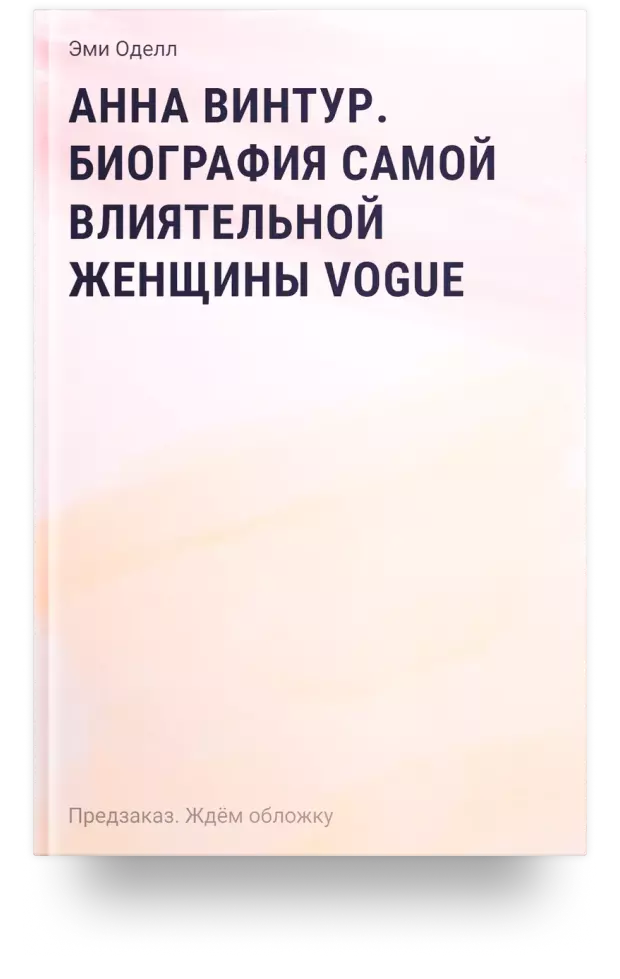 Эми Оделл

АННА ВИНТУР. БИОГРАФИЯ САМОЙ ВЛИЯТЕЛЬНОЙ ЖЕНЩИНЫ VOGUE

Предзаказ. Ждём обложку